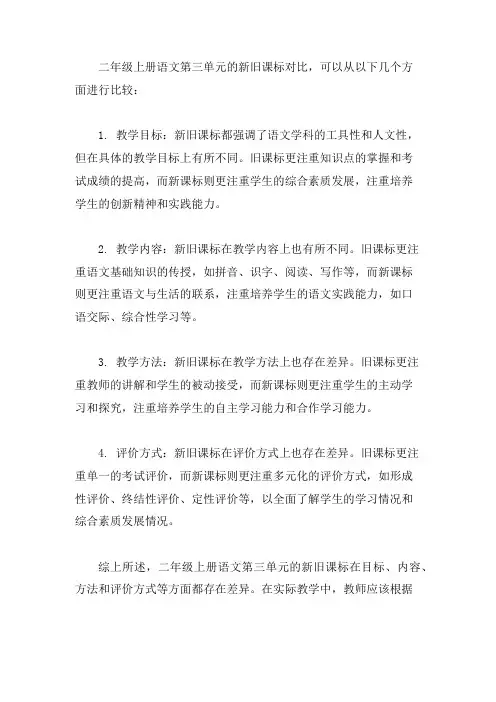 二年级上册语文第三单元的新旧课标对比，可以从以下几个方面进行比较：

1. 教学目标：新旧课标都强调了语文学科的工具性和人文性，但在具体的教学目标上有所不同。旧课标更注重知识点的掌握和考试成绩的提高，而新课标则更注重学生的综合素质发展，注重培养学生的创新精神和实践能力。

2. 教学内容：新旧课标在教学内容上也有所不同。旧课标更注重语文基础知识的传授，如拼音、识字、阅读、写作等，而新课标则更注重语文与生活的联系，注重培养学生的语文实践能力，如口语交际、综合性学习等。

3. 教学方法：新旧课标在教学方法上也存在差异。旧课标更注重教师的讲解和学生的被动接受，而新课标则更注重学生的主动学习和探究，注重培养学生的自主学习能力和合作学习能力。

4. 评价方式：新旧课标在评价方式上也存在差异。旧课标更注重单一的考试评价，而新课标则更注重多元化的评价方式，如形成性评价、终结性评价、定性评价等，以全面了解学生的学习情况和综合素质发展情况。

综上所述，二年级上册语文第三单元的新旧课标在目标、内容、方法和评价方式等方面都存在差异。在实际教学中，教师应该根据